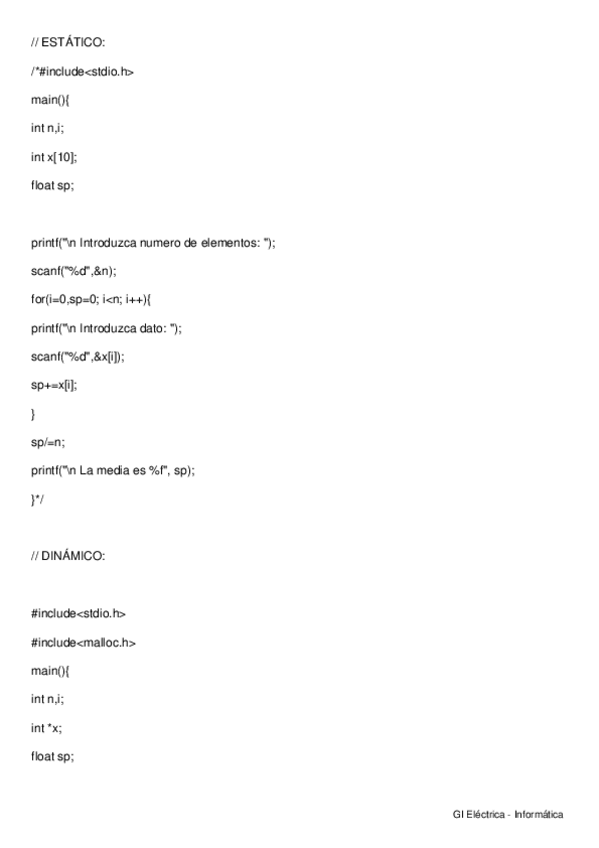 // ESTÁTICO:

/*#include<stdio.h>

main(){

int n,i;

int x[10];

float sp;

printf("\n Introduzca numero de elementos: ");

scanf("%d",&n);

for(i=0,sp=0; i<n; i++){

printf("\n Introduzca dato: ");

scanf("%d",&x[i]);

sp+=x[i];

}

sp/=n;

printf("\n La media es %f", sp);

}*/

// DINÁMICO:

#include<stdio.h>

#include<malloc.h>

main(){

int n,i;

int *x;

float sp;

GI Eléctrica - Informática